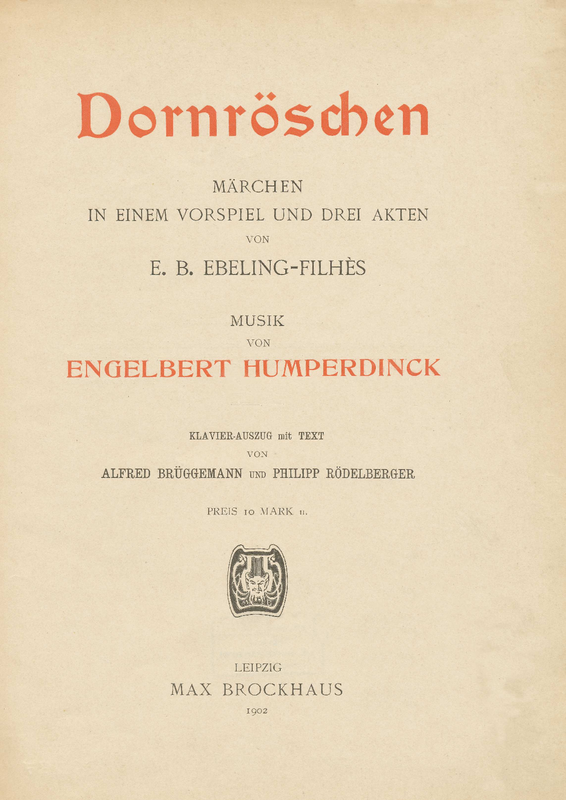 Dornröschen

MÄRCHEN
IN EINEM VORSPIEL UND DREI AKTEN
VON
E. B. EBELING-FILHÈS

MUSIK
VON
ENGELBERT HUMPERDINCK

KLAVIER-AUSZUG mit TEXT
VON
ALFRED BRÜGGEMANN UND PHILIPP RÖDELBERGER

PREIS 10 MARK n.

LEIPZIG
MAX BROCKHAUS
1902